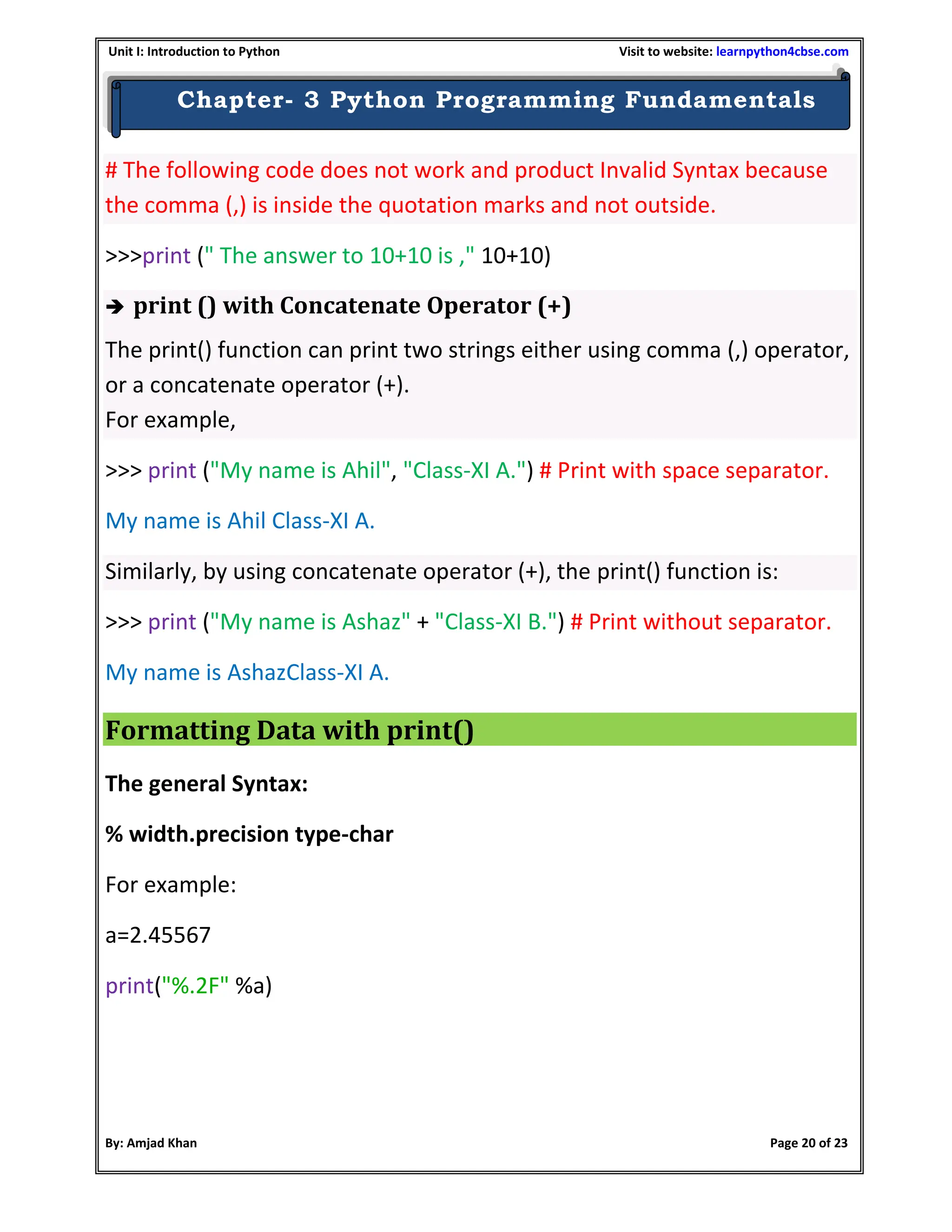 Unit I: Introduction to Python

Visit to website: learnpython4cbse.com

Chapter- 3 Python Programming Fundamentals

# The following code does not work and product Invalid Syntax because the comma (,) is inside the quotation marks and not outside.

>>>print (" The answer to 10+10 is ," 10+10)

➔ print () with Concatenate Operator (+)

The print() function can print two strings either using comma (,) operator, or a concatenate operator (+).
For example,

>>> print ("My name is Ahil", "Class-XI A.") # Print with space separator.

My name is Ahil Class-XI A.

Similarly, by using concatenate operator (+), the print() function is:

>>> print ("My name is Ashaz" + "Class-XI B.") # Print without separator.

My name is AshazClass-XI A.

Formatting Data with print()

The general Syntax:

% width.precision type-char

For example:

a=2.45567

print("%.2F" %a)

By: Amjad Khan

Page 20 of 23